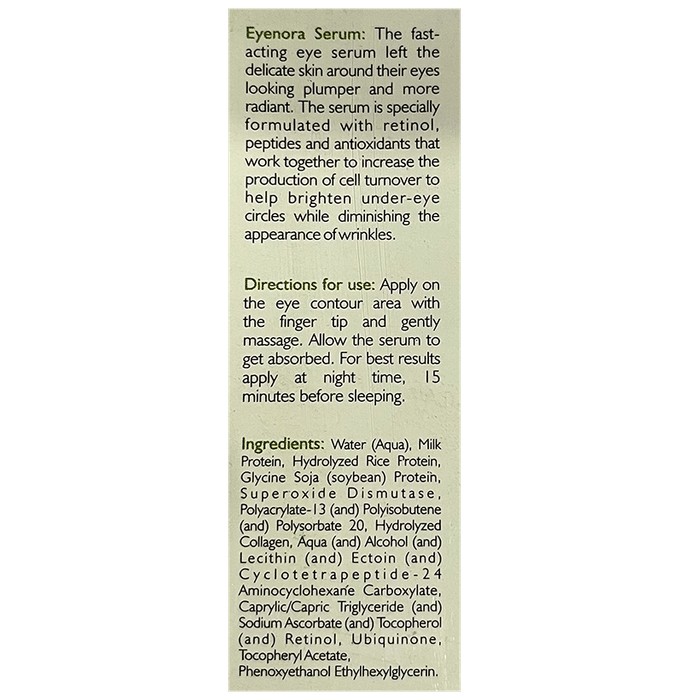 Eyenora Serum: The fast-acting eye serum left the delicate skin around their eyes looking plumper and more radiant. The serum is specially formulated with retinol, peptides and antioxidants that work together to increase the production of cell turnover to help brighten under-eye circles while diminishing the appearance of wrinkles.

Directions for use: Apply on the eye contour area with the finger tip and gently massage. Allow the serum to get absorbed. For best results apply at night time, 15 minutes before sleeping.

Ingredients: Water (Aqua), Milk Protein, Hydrolyzed Rice Protein, Glycine Soja (soybean) Protein, Superoxide Dismutase, Polyacrylate-13 (and) Polyisobutene (and) Polysorbate 20, Hydrolyzed Collagen, Aqua (and) Alcohol (and) Lecithin (and) Ectoin (and) Cyclotetrapeptide-24 Aminocyclohexane Carboxylate, Caprylic/Capric Triglyceride (and) Sodium Ascorbate (and) Tocopherol (and) Retinol, Ubiquinone, Tocopheryl Acetate, Phenoxyethanol Ethylhexylglycerin.